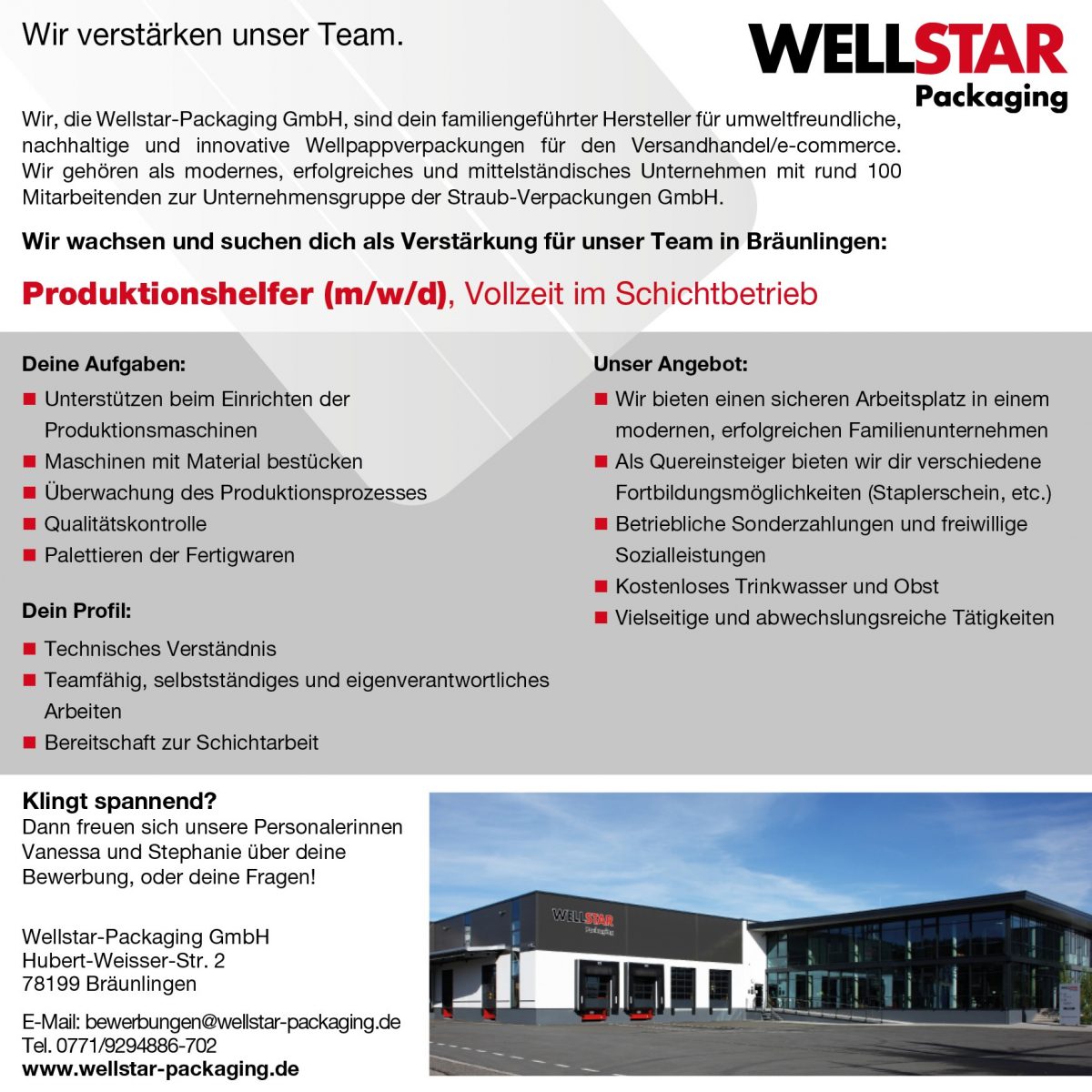 Wir verstärken unser Team.

WELLSTAR
Packaging

Wir, die Wellstar-Packaging GmbH, sind dein familiengeführter Hersteller für umweltfreundliche, nachhaltige und innovative Wellpappverpackungen für den Versandhandel/e-commerce. Wir gehören als modernes, erfolgreiches und mittelständisches Unternehmen mit rund 100 Mitarbeitenden zur Unternehmensgruppe der Straub-Verpackungen GmbH.

Wir wachsen und suchen dich als Verstärkung für unser Team in Bräunlingen:

Produktionshelfer (m/w/d), Vollzeit im Schichtbetrieb

Deine Aufgaben:
Unterstützen beim Einrichten der Produktionsmaschinen
Maschinen mit Material bestücken
Überwachung des Produktionsprozesses
Qualitätskontrolle
Palettieren der Fertigwaren

Dein Profil:
Technisches Verständnis
Teamfähig, selbstständiges und eigenverantwortliches Arbeiten
Bereitschaft zur Schichtarbeit

Unser Angebot:
Wir bieten einen sicheren Arbeitsplatz in einem modernen, erfolgreichen Familienunternehmen
Als Quereinsteiger bieten wir dir verschiedene Fortbildungsmöglichkeiten (Staplerschein, etc.)
Betriebliche Sonderzahlungen und freiwillige Sozialleistungen
Kostenloses Trinkwasser und Obst
Vielseitige und abwechslungsreiche Tätigkeiten

Klingt spannend?
Dann freuen sich unsere Personalerinnen Vanessa und Stephanie über deine Bewerbung, oder deine Fragen!

Wellstar-Packaging GmbH
Hubert-Weisser-Str. 2
78199 Bräunlingen

E-Mail: bewerbungen@wellstar-packaging.de
Tel. 0771/9294886-702
www.wellstar-packaging.de

WELLSTAR
Packaging